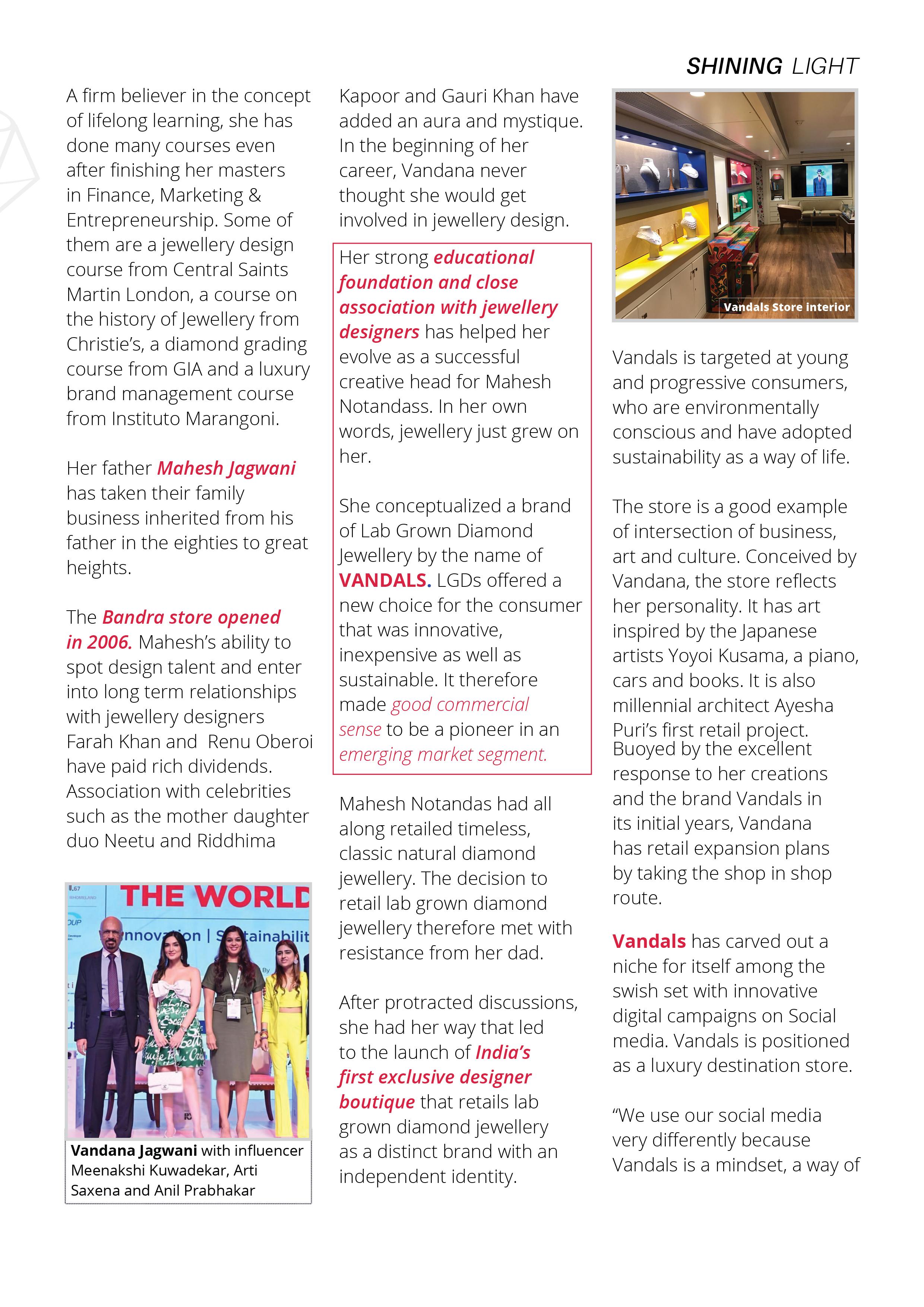 SHINING LIGHT

A firm believer in the concept of lifelong learning, she has done many courses even after finishing her masters in Finance, Marketing & Entrepreneurship. Some of them are a jewellery design course from Central Saints Martin London, a course on the history of Jewellery from Christie's, a diamond grading course from GIA and a luxury brand management course from Instituto Marangoni.

Her father Mahesh Jagwani has taken their family business inherited from his father in the eighties to great heights.

The Bandra store opened in 2006. Mahesh's ability to spot design talent and enter into long term relationships with jewellery designers Farah Khan and Renu Oberoi have paid rich dividends. Association with celebrities such as the mother daughter duo Neetu and Riddhima

THE WORLD

nnovation | Sustainabilit

Vandana Jagwani with influencer Meenakshi Kuwadekar, Arti Saxena and Anil Prabhakar

Kapoor and Gauri Khan have added an aura and mystique. In the beginning of her career, Vandana never thought she would get involved in jewellery design.

Her strong educational foundation and close association with jewellery designers has helped her evolve as a successful creative head for Mahesh Notandass. In her own words, jewellery just grew on her.

She conceptualized a brand of Lab Grown Diamond Jewellery by the name of VANDALS. LGDs offered a new choice for the consumer that was innovative, inexpensive as well as sustainable. It therefore made good commercial sense to be a pioneer in an emerging market segment.

Mahesh Notandas had all along retailed timeless, classic natural diamond jewellery. The decision to retail lab grown diamond jewellery therefore met with resistance from her dad.

After protracted discussions, she had her way that led to the launch of India's first exclusive designer boutique that retails lab grown diamond jewellery as a distinct brand with an independent identity.

Vandals Store interior

Vandals is targeted at young and progressive consumers, who are environmentally conscious and have adopted sustainability as a way of life.

The store is a good example of intersection of business, art and culture. Conceived by Vandana, the store reflects her personality. It has art inspired by the Japanese artists Yoyoi Kusama, a piano, cars and books. It is also millennial architect Ayesha Puri's first retail project. Buoyed by the excellent response to her creations and the brand Vandals in its initial years, Vandana has retail expansion plans by taking the shop in shop route.

Vandals has carved out a niche for itself among the swish set with innovative digital campaigns on Social media. Vandals is positioned as a luxury destination store.

"We use our social media very differently because Vandals is a mindset, a way of